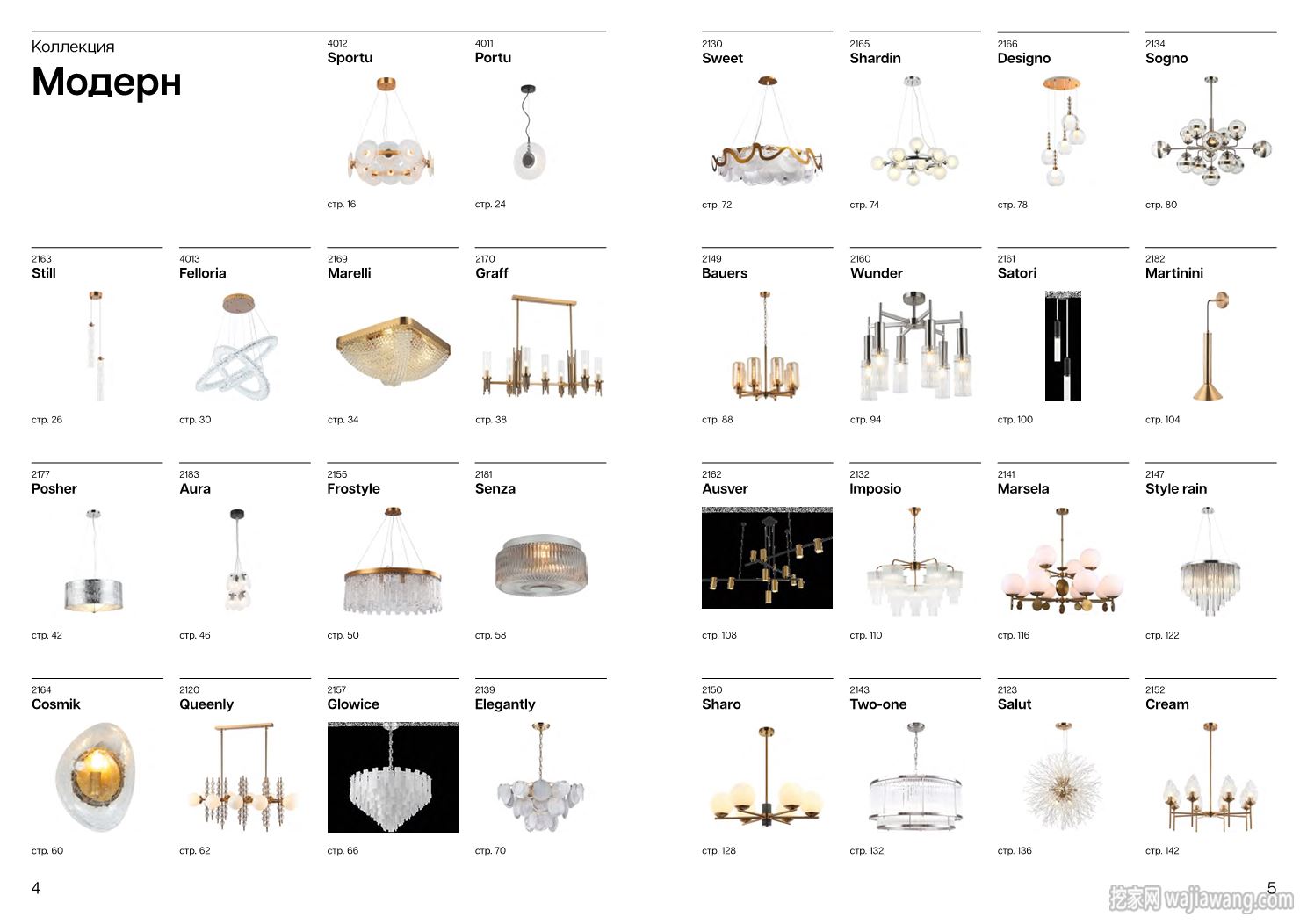 Коллекция

Модерн

4012
Sportu

стр. 16

4011
Portu

стр. 24

2163
Still

стр. 26

4013
Felloria

стр. 30

2169
Marelli

стр. 34

2170
Graff

стр. 38

2177
Posher

стр. 42

2183
Aura

стр. 46

2155
Frostyle

стр. 50

2181
Senza

стр. 58

2164
Cosmik

стр. 60

2120
Queenly

стр. 62

2157
Glowice

стр. 66

2139
Elegantly

стр. 70

4

2130
Sweet

стр. 72

2165
Shardin

стр. 74

2166
Designo

стр. 78

2134
Sogno

стр. 80

2149
Bauers

стр. 88

2160
Wunder

стр. 94

2161
Satori

стр. 100

2182
Martinini

стр. 104

2162
Ausver

стр. 108

2132
Imposio

стр. 110

2141
Marsela

стр. 116

2147
Style rain

стр. 122

2150
Sharo

стр. 128

2143
Two-one

стр. 132

2123
Salut

стр. 136

2152
Cream

стр. 142

5

挖家网 wajiawang.com